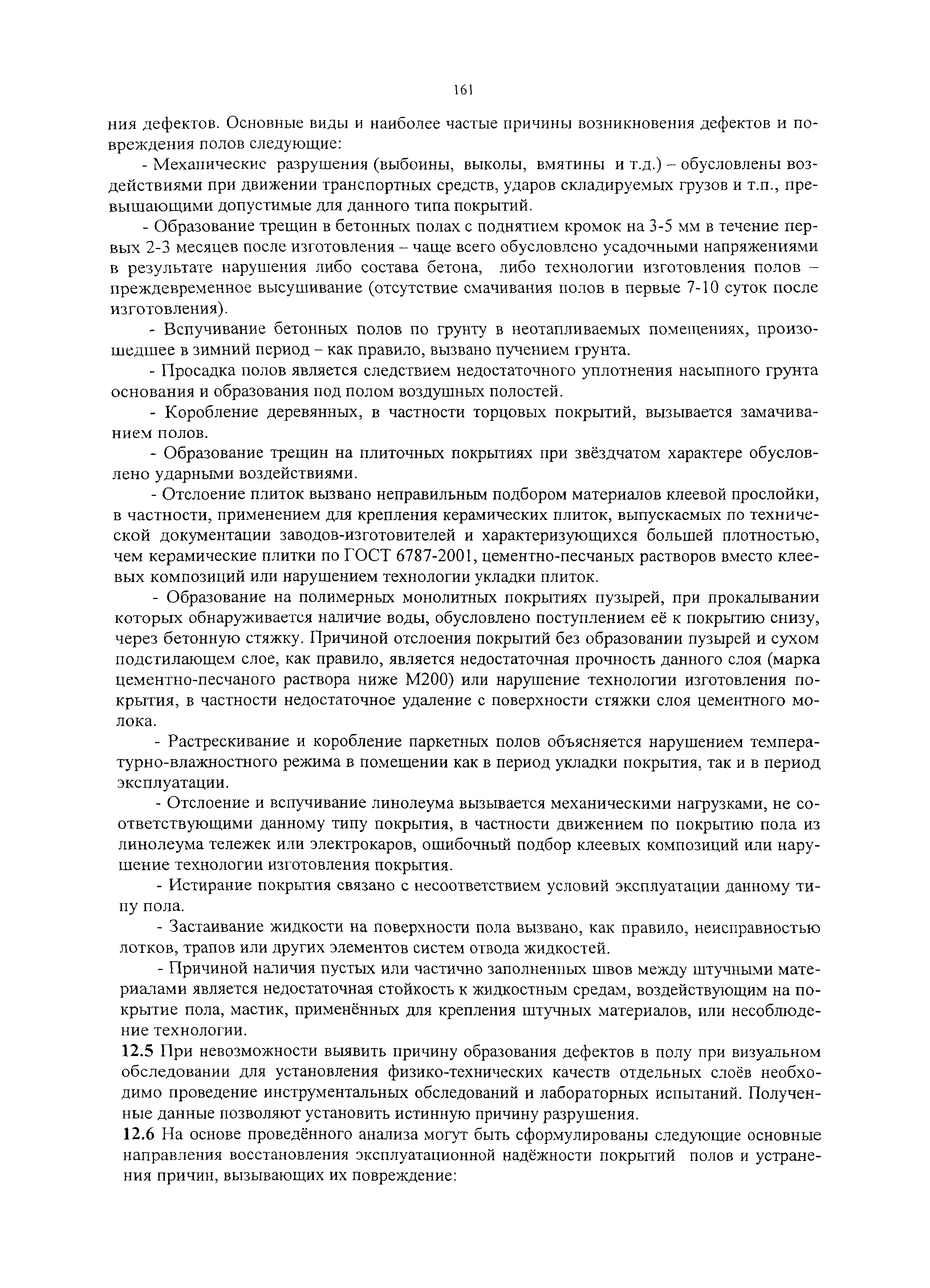 161

ния дефектов. Основные виды и наиболее частые причины возникновения дефектов и повреждения полов следующие:

- Механические разрушения (выбоины, выколы, вмятины и т.д.) – обусловлены воздействиями при движении транспортных средств, ударов складируемых грузов и т.п., превышающими допустимые для данного типа покрытий.

- Образование трещин в бетонных полах с поднятием кромок на 3-5 мм в течение первых 2-3 месяцев после изготовления – чаще всего обусловлено усадочными напряжениями в результате нарушения либо состава бетона, либо технологии изготовления полов – преждевременное высушивание (отсутствие смачивания полов в первые 7-10 суток после изготовления).

- Вспучивание бетонных полов по грунту в неотапливаемых помещениях, произошедшее в зимний период – как правило, вызвано пучением грунта.

- Просадка полов является следствием недостаточного уплотнения насыпного грунта основания и образования под полом воздушных полостей.

- Коробление деревянных, в частности торцовых покрытий, вызывается замачиванием полов.

- Образование трещин на плиточных покрытиях при звёздчатом характере обусловлено ударными воздействиями.

- Отслоение плиток вызвано неправильным подбором материалов клеевой прослойки, в частности, применением для крепления керамических плиток, выпускаемых по технической документации заводов-изготовителей и характеризующихся большей плотностью, чем керамические плитки по ГОСТ 6787-2001, цементно-песчаных растворов вместо клеевых композиций или нарушением технологии укладки плиток.

- Образование на полимерных монолитных покрытиях пузырей, при прокалывании которых обнаруживается наличие воды, обусловлено поступлением её к покрытию снизу, через бетонную стяжку. Причиной отслоения покрытий без образовании пузырей и сухом подстилающем слое, как правило, является недостаточная прочность данного слоя (марка цементно-песчаного раствора ниже М200) или нарушение технологии изготовления покрытия, в частности недостаточное удаление с поверхности стяжки слоя цементного молока.

- Растрескивание и коробление паркетных полов объясняется нарушением температурно-влажностного режима в помещении как в период укладки покрытия, так и в период эксплуатации.

- Отслоение и вспучивание линолеума вызывается механическими нагрузками, не соответствующими данному типу покрытия, в частности движением по покрытию пола из линолеума тележек или электрокаров, ошибочный подбор клеевых композиций или нарушение технологии изготовления покрытия.

- Истирание покрытия связано с несоответствием условий эксплуатации данному типу пола.

- Застаивание жидкости на поверхности пола вызвано, как правило, неисправностью лотков, трапов или других элементов систем отвода жидкостей.

- Причиной наличия пустых или частично заполненных швов между штучными материалами является недостаточная стойкость к жидкостным средам, воздействующим на покрытие пола, мастик, применённых для крепления штучных материалов, или несоблюдение технологии.

12.5 При невозможности выявить причину образования дефектов в полу при визуальном обследовании для установления физико-технических качеств отдельных слоёв необходимо проведение инструментальных обследований и лабораторных испытаний. Полученные данные позволяют установить истинную причину разрушения.

12.6 На основе проведённого анализа могут быть сформулированы следующие основные направления восстановления эксплуатационной надёжности покрытий полов и устранения причин, вызывающих их повреждение: